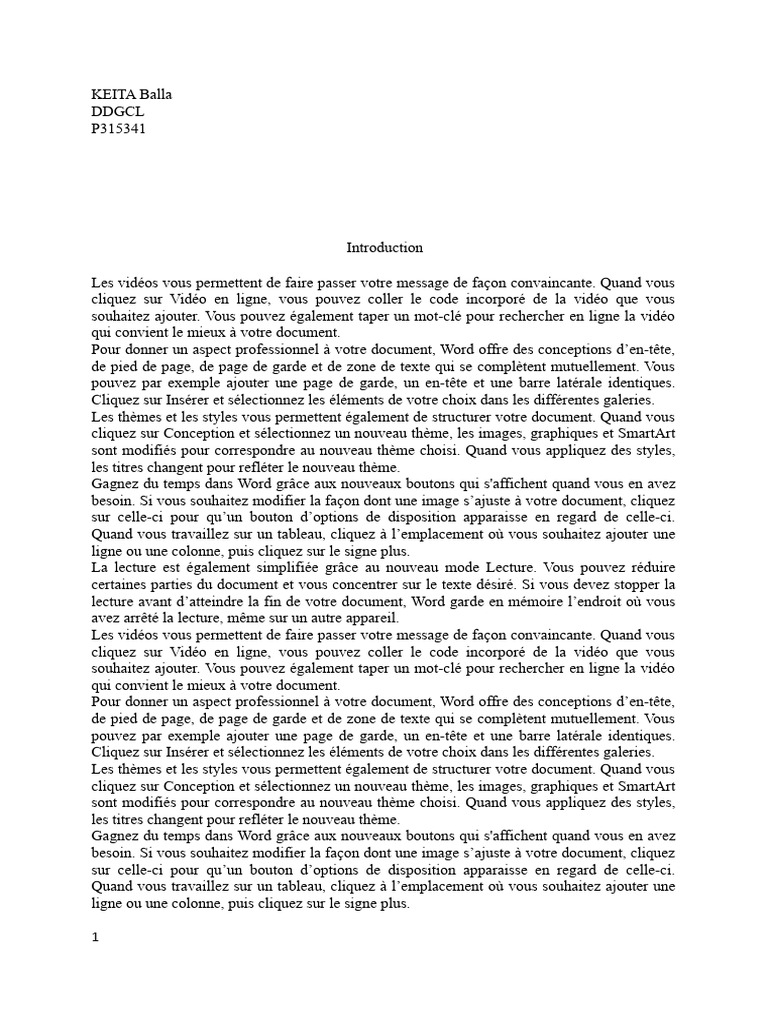 KEITA Balla
DDGCL
P315341

Introduction

Les vidéos vous permettent de faire passer votre message de façon convaincante. Quand vous cliquez sur Vidéo en ligne, vous pouvez coller le code incorporé de la vidéo que vous souhaitez ajouter. Vous pouvez également taper un mot-clé pour rechercher en ligne la vidéo qui convient le mieux à votre document.
Pour donner un aspect professionnel à votre document, Word offre des conceptions d'en-tête, de pied de page, de page de garde et de zone de texte qui se complètent mutuellement. Vous pouvez par exemple ajouter une page de garde, un en-tête et une barre latérale identiques. Cliquez sur Insérer et sélectionnez les éléments de votre choix dans les différentes galeries.
Les thèmes et les styles vous permettent également de structurer votre document. Quand vous cliquez sur Conception et sélectionnez un nouveau thème, les images, graphiques et SmartArt sont modifiés pour correspondre au nouveau thème choisi. Quand vous appliquez des styles, les titres changent pour refléter le nouveau thème.
Gagnez du temps dans Word grâce aux nouveaux boutons qui s'affichent quand vous en avez besoin. Si vous souhaitez modifier la façon dont une image s'ajuste à votre document, cliquez sur celle-ci pour qu'un bouton d'options de disposition apparaisse en regard de celle-ci. Quand vous travaillez sur un tableau, cliquez à l'emplacement où vous souhaitez ajouter une ligne ou une colonne, puis cliquez sur le signe plus.
La lecture est également simplifiée grâce au nouveau mode Lecture. Vous pouvez réduire certaines parties du document et vous concentrer sur le texte désiré. Si vous devez stopper la lecture avant d'atteindre la fin de votre document, Word garde en mémoire l'endroit où vous avez arrêté la lecture, même sur un autre appareil.
Les vidéos vous permettent de faire passer votre message de façon convaincante. Quand vous cliquez sur Vidéo en ligne, vous pouvez coller le code incorporé de la vidéo que vous souhaitez ajouter. Vous pouvez également taper un mot-clé pour rechercher en ligne la vidéo qui convient le mieux à votre document.
Pour donner un aspect professionnel à votre document, Word offre des conceptions d'en-tête, de pied de page, de page de garde et de zone de texte qui se complètent mutuellement. Vous pouvez par exemple ajouter une page de garde, un en-tête et une barre latérale identiques. Cliquez sur Insérer et sélectionnez les éléments de votre choix dans les différentes galeries.
Les thèmes et les styles vous permettent également de structurer votre document. Quand vous cliquez sur Conception et sélectionnez un nouveau thème, les images, graphiques et SmartArt sont modifiés pour correspondre au nouveau thème choisi. Quand vous appliquez des styles, les titres changent pour refléter le nouveau thème.
Gagnez du temps dans Word grâce aux nouveaux boutons qui s'affichent quand vous en avez besoin. Si vous souhaitez modifier la façon dont une image s'ajuste à votre document, cliquez sur celle-ci pour qu'un bouton d'options de disposition apparaisse en regard de celle-ci. Quand vous travaillez sur un tableau, cliquez à l'emplacement où vous souhaitez ajouter une ligne ou une colonne, puis cliquez sur le signe plus.

1